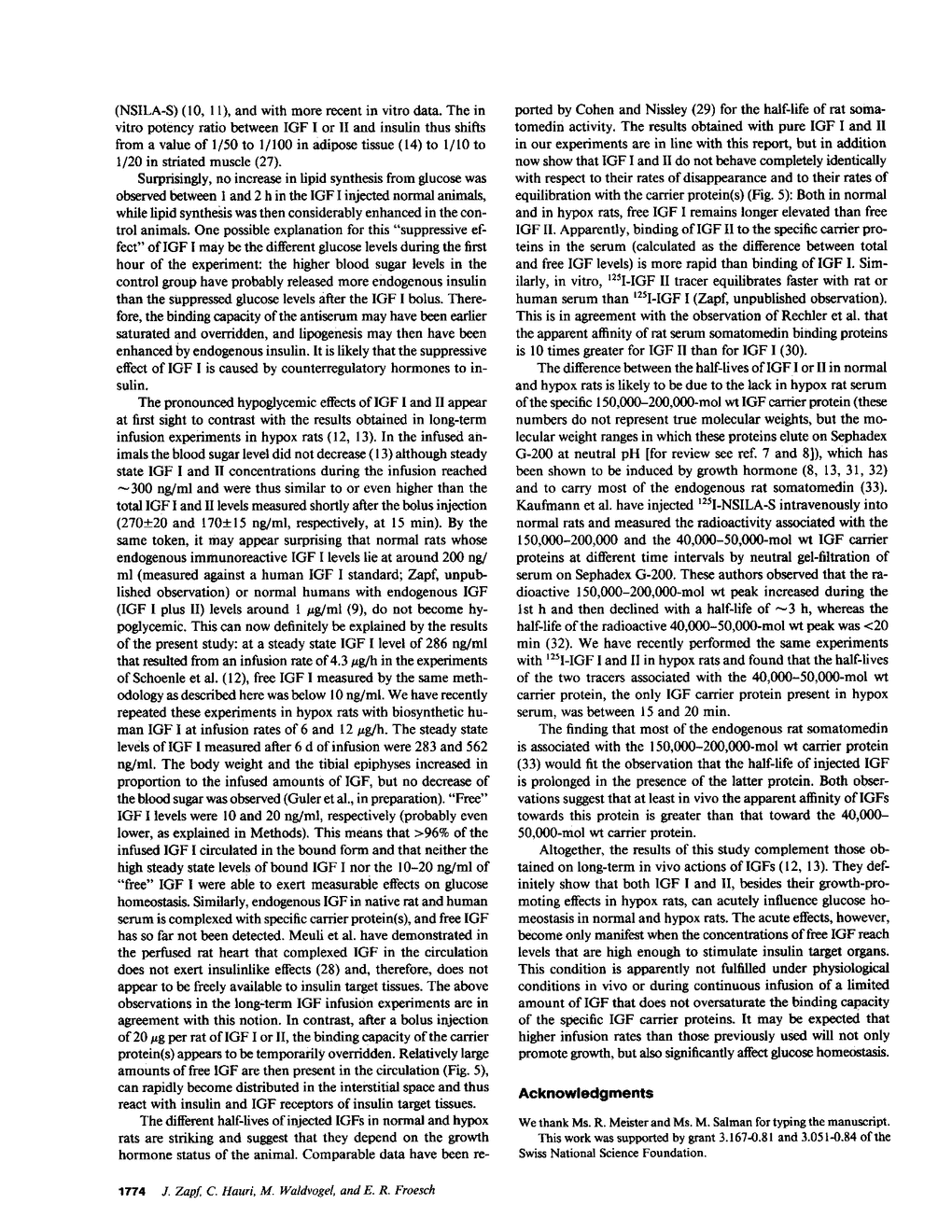 (NSILA-S) (10, 11), and with more recent in vitro data. The in vitro potency ratio between IGF I or II and insulin thus shifts from a value of 1/50 to 1/100 in adipose tissue (14) to 1/10 to 1/20 in striated muscle (27).

Surprisingly, no increase in lipid synthesis from glucose was observed between 1 and 2 h in the IGF I injected normal animals, while lipid synthesis was then considerably enhanced in the control animals. One possible explanation for this "suppressive effect" of IGF I may be the different glucose levels during the first hour of the experiment: the higher blood sugar levels in the control group have probably released more endogenous insulin than the suppressed glucose levels after the IGF I bolus. Therefore, the binding capacity of the antiserum may have been earlier saturated and overridden, and lipogenesis may then have been enhanced by endogenous insulin. It is likely that the suppressive effect of IGF I is caused by counterregulatory hormones to insulin.

The pronounced hypoglycemic effects of IGF I and II appear at first sight to contrast with the results obtained in long-term infusion experiments in hypox rats (12, 13). In the infused animals the blood sugar level did not decrease (13) although steady state IGF I and II concentrations during the infusion reached $\sim$300 ng/ml and were thus similar to or even higher than the total IGF I and II levels measured shortly after the bolus injection (270$\pm$20 and 170$\pm$15 ng/ml, respectively, at 15 min). By the same token, it may appear surprising that normal rats whose endogenous immunoreactive IGF I levels lie at around 200 ng/ml (measured against a human IGF I standard; Zapf, unpublished observation) or normal humans with endogenous IGF (IGF I plus II) levels around 1 $\mu$g/ml (9), do not become hypoglycemic. This can now definitely be explained by the results of the present study: at a steady state IGF I level of 286 ng/ml that resulted from an infusion rate of 4.3 $\mu$g/h in the experiments of Schoenle et al. (12), free IGF I measured by the same methodology as described here was below 10 ng/ml. We have recently repeated these experiments in hypox rats with biosynthetic human IGF I at infusion rates of 6 and 12 $\mu$g/h. The steady state levels of IGF I measured after 6 d of infusion were 283 and 562 ng/ml. The body weight and the tibial epiphyses increased in proportion to the infused amounts of IGF, but no decrease of the blood sugar was observed (Guler et al., in preparation). "Free" IGF I levels were 10 and 20 ng/ml, respectively (probably even lower, as explained in Methods). This means that >96% of the infused IGF I circulated in the bound form and that neither the high steady state levels of bound IGF I nor the 10–20 ng/ml of "free" IGF I were able to exert measurable effects on glucose homeostasis. Similarly, endogenous IGF in native rat and human serum is complexed with specific carrier protein(s), and free IGF has so far not been detected. Meuli et al. have demonstrated in the perfused rat heart that complexed IGF in the circulation does not exert insulinlike effects (28) and, therefore, does not appear to be freely available to insulin target tissues. The above observations in the long-term IGF infusion experiments are in agreement with this notion. In contrast, after a bolus injection of 20 $\mu$g per rat of IGF I or II, the binding capacity of the carrier protein(s) appears to be temporarily overridden. Relatively large amounts of free IGF are then present in the circulation (Fig. 5), can rapidly become distributed in the interstitial space and thus react with insulin and IGF receptors of insulin target tissues.

The different half-lives of injected IGFs in normal and hypox rats are striking and suggest that they depend on the growth hormone status of the animal. Comparable data have been reported by Cohen and Nissley (29) for the half-life of rat somatomedin activity. The results obtained with pure IGF I and II in our experiments are in line with this report, but in addition now show that IGF I and II do not behave completely identically with respect to their rates of disappearance and to their rates of equilibration with the carrier protein(s) (Fig. 5): Both in normal and in hypox rats, free IGF I remains longer elevated than free IGF II. Apparently, binding of IGF II to the specific carrier proteins in the serum (calculated as the difference between total and free IGF levels) is more rapid than binding of IGF I. Similarly, in vitro, $^{125}$I-IGF II tracer equilibrates faster with rat or human serum than $^{125}$I-IGF I (Zapf, unpublished observation). This is in agreement with the observation of Rechler et al. that the apparent affinity of rat serum somatomedin binding proteins is 10 times greater for IGF II than for IGF I (30).

The difference between the half-lives of IGF I or II in normal and hypox rats is likely to be due to the lack in hypox rat serum of the specific 150,000–200,000-mol wt IGF carrier protein (these numbers do not represent true molecular weights, but the molecular weight ranges in which these proteins elute on Sephadex G-200 at neutral pH [for review see ref. 7 and 8]), which has been shown to be induced by growth hormone (8, 13, 31, 32) and to carry most of the endogenous rat somatomedin (33). Kaufmann et al. have injected $^{125}$I-NSILA-S intravenously into normal rats and measured the radioactivity associated with the 150,000–200,000 and the 40,000–50,000-mol wt IGF carrier proteins at different time intervals by neutral gel-filtration of serum on Sephadex G-200. These authors observed that the radioactive 150,000–200,000-mol wt peak increased during the 1st h and then declined with a half-life of $\sim$3 h, whereas the half-life of the radioactive 40,000–50,000-mol wt peak was <20 min (32). We have recently performed the same experiments with $^{125}$I-IGF I and II in hypox rats and found that the half-lives of the two tracers associated with the 40,000–50,000-mol wt carrier protein, the only IGF carrier protein present in hypox serum, was between 15 and 20 min.

The finding that most of the endogenous rat somatomedin is associated with the 150,000–200,000-mol wt carrier protein (33) would fit the observation that the half-life of injected IGF is prolonged in the presence of the latter protein. Both observations suggest that at least in vivo the apparent affinity of IGFs towards this protein is greater than that toward the 40,000–50,000-mol wt carrier protein.

Altogether, the results of this study complement those obtained on long-term in vivo actions of IGFs (12, 13). They definitely show that both IGF I and II, besides their growth-promoting effects in hypox rats, can acutely influence glucose homeostasis in normal and hypox rats. The acute effects, however, become only manifest when the concentrations of free IGF reach levels that are high enough to stimulate insulin target organs. This condition is apparently not fulfilled under physiological conditions in vivo or during continuous infusion of a limited amount of IGF that does not oversaturate the binding capacity of the specific IGF carrier proteins. It may be expected that higher infusion rates than those previously used will not only promote growth, but also significantly affect glucose homeostasis.

Acknowledgments

We thank Ms. R. Meister and Ms. M. Salman for typing the manuscript.
This work was supported by grant 3.167-0.81 and 3.051-0.84 of the Swiss National Science Foundation.

1774 J. Zapf, C. Hauri, M. Waldvogel, and E. R. Froesch